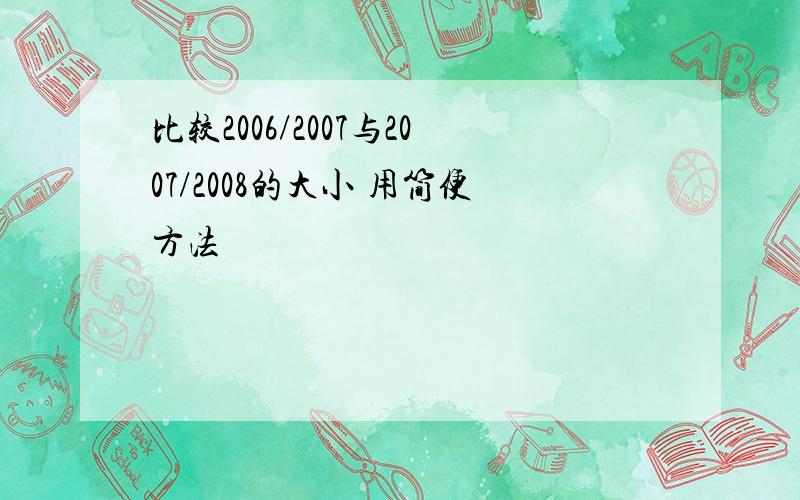 比较2006/2007与2007/2008的大小 用简便方法

ABC

Back to School